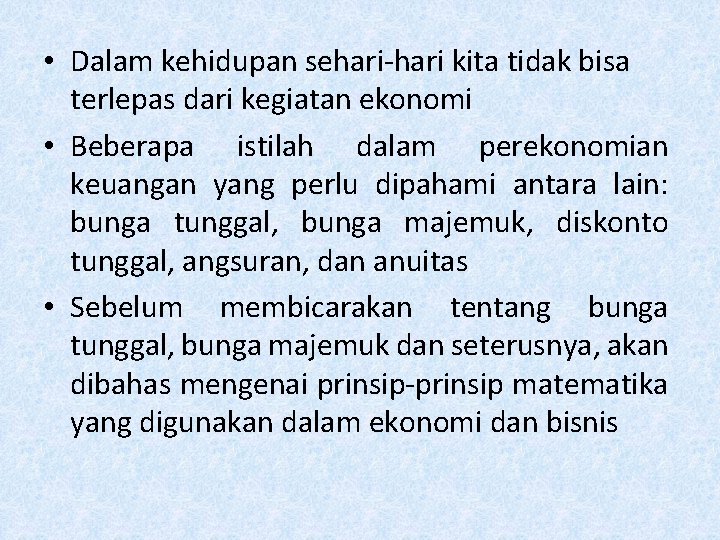 • Dalam kehidupan sehari-hari kita tidak bisa terlepas dari kegiatan ekonomi

• Beberapa istilah dalam perekonomian keuangan yang perlu dipahami antara lain: bunga tunggal, bunga majemuk, diskonto tunggal, angsuran, dan anuitas

• Sebelum membicarakan tentang bunga tunggal, bunga majemuk dan seterusnya, akan dibahas mengenai prinsip-prinsip matematika yang digunakan dalam ekonomi dan bisnis